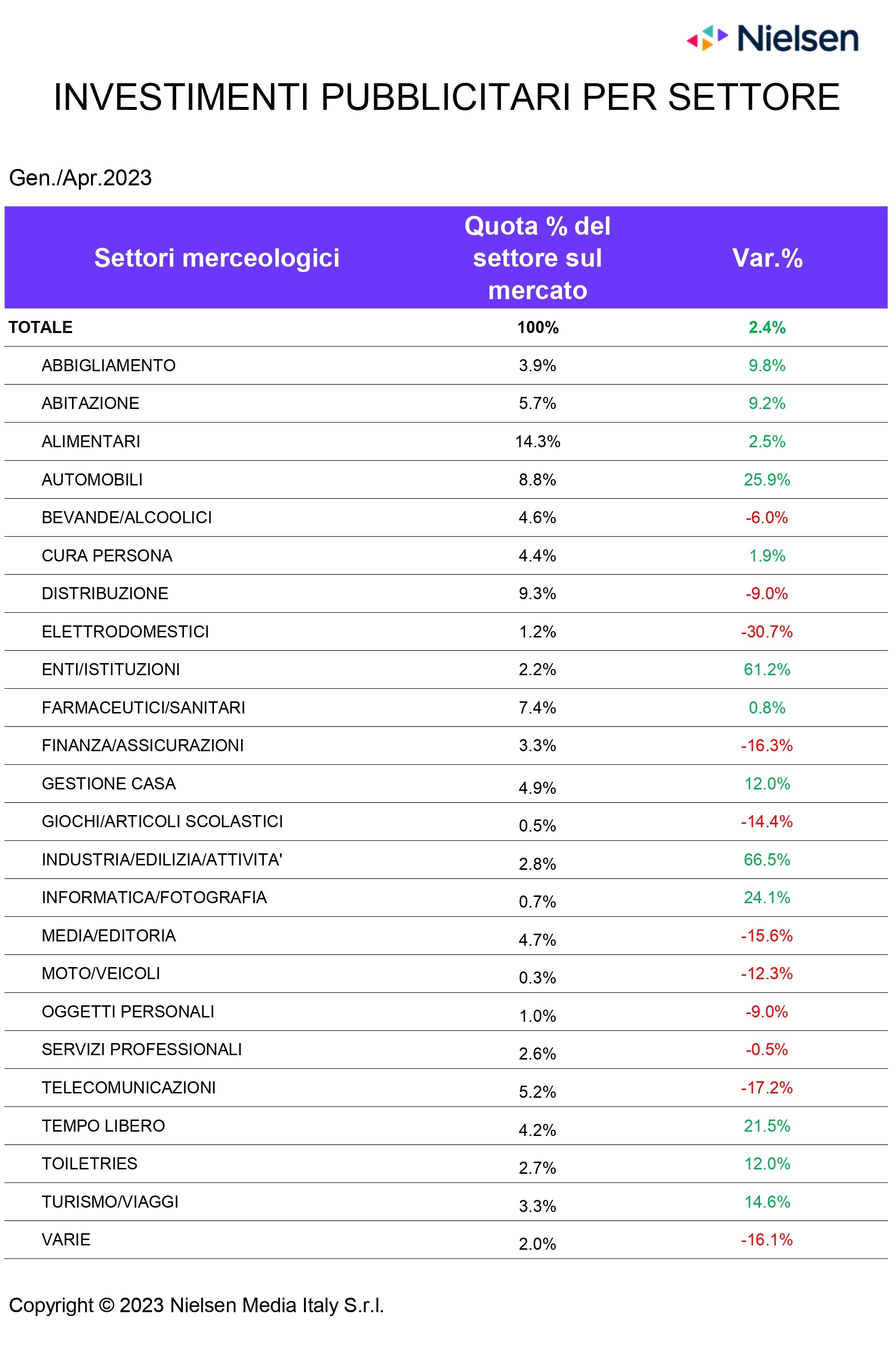 Nielsen

INVESTIMENTI PUBBLICITARI PER SETTORE

Gen./Apr.2023

| Settori merceologici | Quota % del settore sul mercato | Var.% |
|---|---|---|
| TOTALE | 100% | 2.4% |
| ABBIGLIAMENTO | 3.9% | 9.8% |
| ABITAZIONE | 5.7% | 9.2% |
| ALIMENTARI | 14.3% | 2.5% |
| AUTOMOBILI | 8.8% | 25.9% |
| BEVANDE/ALCOOLICI | 4.6% | -6.0% |
| CURA PERSONA | 4.4% | 1.9% |
| DISTRIBUZIONE | 9.3% | -9.0% |
| ELETTRODOMESTICI | 1.2% | -30.7% |
| ENTI/ISTITUZIONI | 2.2% | 61.2% |
| FARMACEUTICI/SANITARI | 7.4% | 0.8% |
| FINANZA/ASSICURAZIONI | 3.3% | -16.3% |
| GESTIONE CASA | 4.9% | 12.0% |
| GIOCHI/ARTICOLI SCOLASTICI | 0.5% | -14.4% |
| INDUSTRIA/EDILIZIA/ATTIVITA' | 2.8% | 66.5% |
| INFORMATICA/FOTOGRAFIA | 0.7% | 24.1% |
| MEDIA/EDITORIA | 4.7% | -15.6% |
| MOTO/VEICOLI | 0.3% | -12.3% |
| OGGETTI PERSONALI | 1.0% | -9.0% |
| SERVIZI PROFESSIONALI | 2.6% | -0.5% |
| TELECOMUNICAZIONI | 5.2% | -17.2% |
| TEMPO LIBERO | 4.2% | 21.5% |
| TOILETRIES | 2.7% | 12.0% |
| TURISMO/VIAGGI | 3.3% | 14.6% |
| VARIE | 2.0% | -16.1% |

Copyright © 2023 Nielsen Media Italy S.r.l.